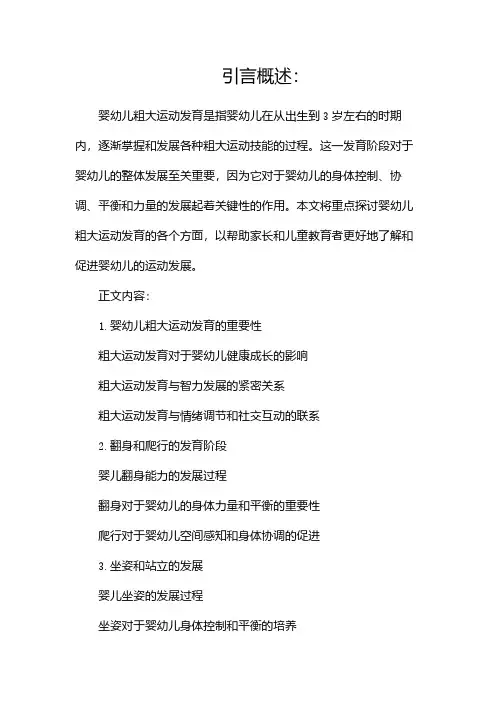 引言概述：

婴幼儿粗大运动发育是指婴幼儿在从出生到 3 岁左右的时期内，逐渐掌握和发展各种粗大运动技能的过程。这一发育阶段对于婴幼儿的整体发展至关重要，因为它对于婴幼儿的身体控制、协调、平衡和力量的发展起着关键性的作用。本文将重点探讨婴幼儿粗大运动发育的各个方面，以帮助家长和儿童教育者更好地了解和促进婴幼儿的运动发展。

正文内容：

1. 婴幼儿粗大运动发育的重要性

粗大运动发育对于婴幼儿健康成长的影响

粗大运动发育与智力发展的紧密关系

粗大运动发育与情绪调节和社交互动的联系

2. 翻身和爬行的发育阶段

婴儿翻身能力的发展过程

翻身对于婴幼儿的身体力量和平衡的重要性

爬行对于婴幼儿空间感知和身体协调的促进

3. 坐姿和站立的发展

婴儿坐姿的发展过程

坐姿对于婴幼儿身体控制和平衡的培养